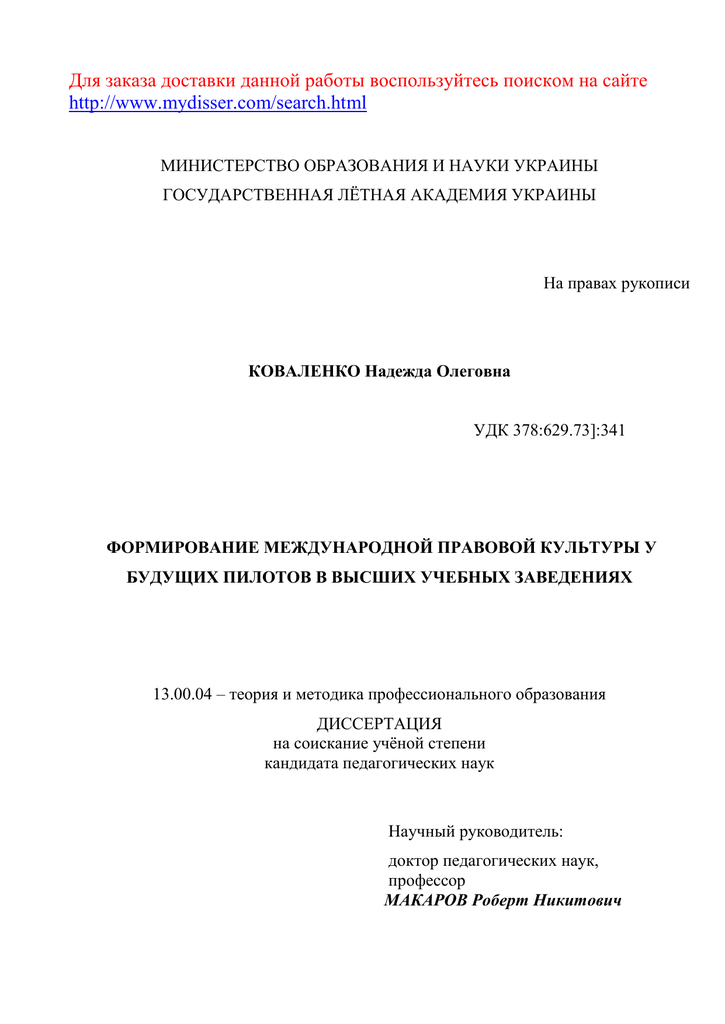 Для заказа доставки данной работы воспользуйтесь поиском на сайте http://www.mydisser.com/search.html

МИНИСТЕРСТВО ОБРАЗОВАНИЯ И НАУКИ УКРАИНЫ
ГОСУДАРСТВЕННАЯ ЛЁТНАЯ АКАДЕМИЯ УКРАИНЫ

На правах рукописи

КОВАЛЕНКО Надежда Олеговна

УДК 378:629.73]:341

ФОРМИРОВАНИЕ МЕЖДУНАРОДНОЙ ПРАВОВОЙ КУЛЬТУРЫ У БУДУЩИХ ПИЛОТОВ В ВЫСШИХ УЧЕБНЫХ ЗАВЕДЕНИЯХ

13.00.04 – теория и методика профессионального образования

ДИССЕРТАЦИЯ
на соискание учёной степени
кандидата педагогических наук

Научный руководитель:

доктор педагогических наук,
профессор
МАКАРОВ Роберт Никитович